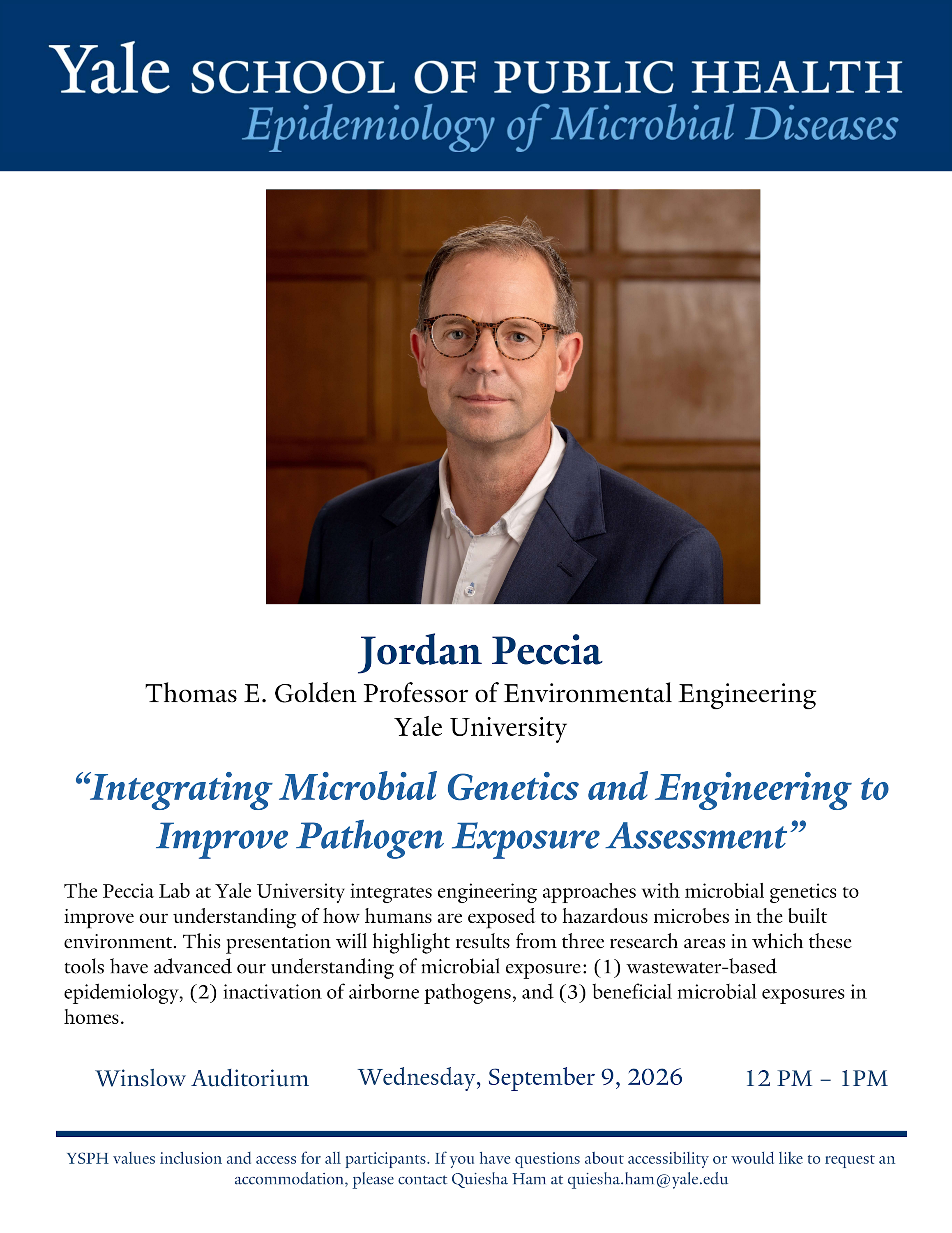 Yale SCHOOL OF PUBLIC HEALTH
Epidemiology of Microbial Diseases

Jordan Peccia
Thomas E. Golden Professor of Environmental Engineering
Yale University

"Integrating Microbial Genetics and Engineering to Improve Pathogen Exposure Assessment"

The Peccia Lab at Yale University integrates engineering approaches with microbial genetics to improve our understanding of how humans are exposed to hazardous microbes in the built environment. This presentation will highlight results from three research areas in which these tools have advanced our understanding of microbial exposure: (1) wastewater-based epidemiology, (2) inactivation of airborne pathogens, and (3) beneficial microbial exposures in homes.

Winslow Auditorium Wednesday, September 9, 2026 12 PM – 1PM

YSPH values inclusion and access for all participants. If you have questions about accessibility or would like to request an accommodation, please contact Quiesha Ham at quiesha.ham@yale.edu